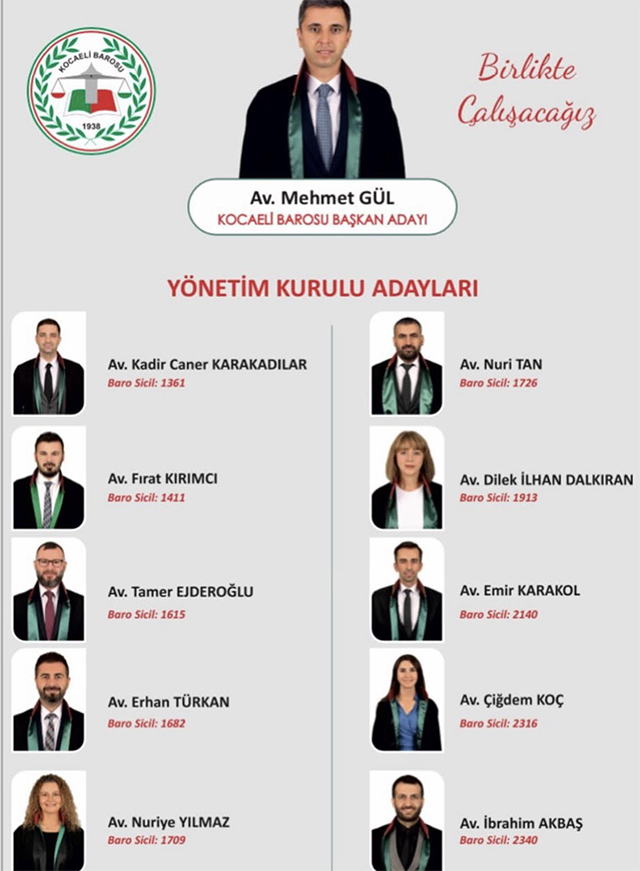 KOCAELİ BAROSU
1938

Birlikte Çalışacağız

Av. Mehmet GÜL
KOCAELİ BAROSU BAŞKAN ADAYI

YÖNETİM KURULU ADAYLARI

Av. Kadir Caner KARAKADILAR
Baro Sicil: 1361

Av. Fırat KIRIMCI
Baro Sicil: 1411

Av. Tamer EJDEROĞLU
Baro Sicil: 1615

Av. Erhan TÜRKAN
Baro Sicil: 1682

Av. Nuriye YILMAZ
Baro Sicil: 1709

Av. Nuri TAN
Baro Sicil: 1726

Av. Dilek İLHAN DALKIRAN
Baro Sicil: 1913

Av. Emir KARAKOL
Baro Sicil: 2140

Av. Çiğdem KOÇ
Baro Sicil: 2316

Av. İbrahim AKBAŞ
Baro Sicil: 2340